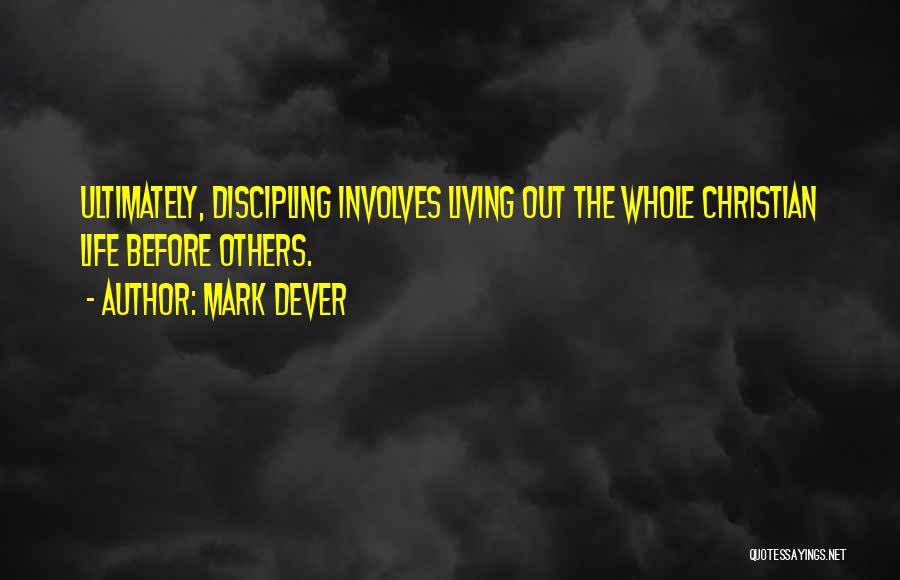 ULTIMATELY, DISCIPLING INVOLVES LIVING OUT THE WHOLE CHRISTIAN LIFE BEFORE OTHERS.

- AUTHOR: MARK DEVER

QUOTESSAYINGS.NET